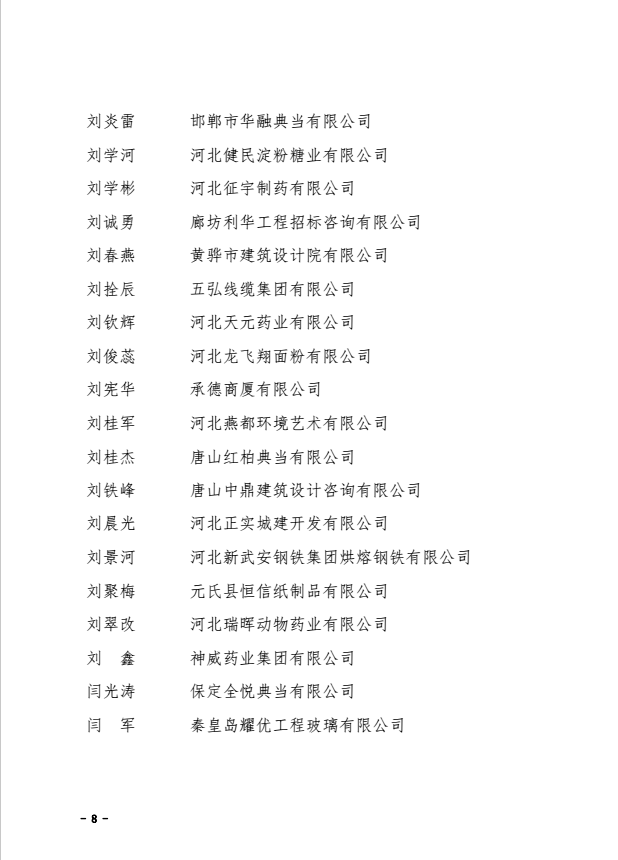 刘炎雷　　邯郸市华融典当有限公司
刘学河　　河北健民淀粉糖业有限公司
刘学彬　　河北征宇制药有限公司
刘诚勇　　廊坊利华工程招标咨询有限公司
刘春燕　　黄骅市建筑设计院有限公司
刘拴辰　　五弘线缆集团有限公司
刘钦辉　　河北天元药业有限公司
刘俊蕊　　河北龙飞翔面粉有限公司
刘宪华　　承德商厦有限公司
刘桂军　　河北燕都环境艺术有限公司
刘桂杰　　唐山红柏典当有限公司
刘铁峰　　唐山中鼎建筑设计咨询有限公司
刘晨光　　河北正实城建开发有限公司
刘景河　　河北新武安钢铁集团烘熔钢铁有限公司
刘聚梅　　元氏县恒信纸制品有限公司
刘翠改　　河北瑞晖动物药业有限公司
刘　鑫　　神威药业集团有限公司
闫光涛　　保定全悦典当有限公司
闫　军　　秦皇岛耀优工程玻璃有限公司

– 8 –